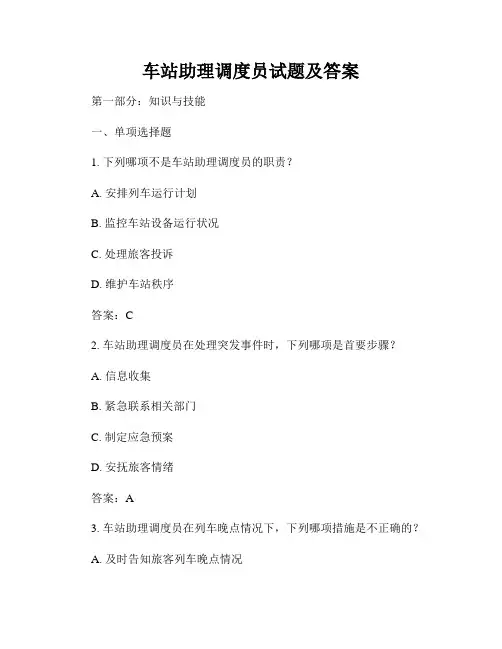 车站助理调度员试题及答案

第一部分：知识与技能

一、单项选择题

1. 下列哪项不是车站助理调度员的职责？

A. 安排列车运行计划

B. 监控车站设备运行状况

C. 处理旅客投诉

D. 维护车站秩序

答案：C

2. 车站助理调度员在处理突发事件时，下列哪项是首要步骤？

A. 信息收集

B. 紧急联系相关部门

C. 制定应急预案

D. 安抚旅客情绪

答案：A

3. 车站助理调度员在列车晚点情况下，下列哪项措施是不正确的？

A. 及时告知旅客列车晚点情况